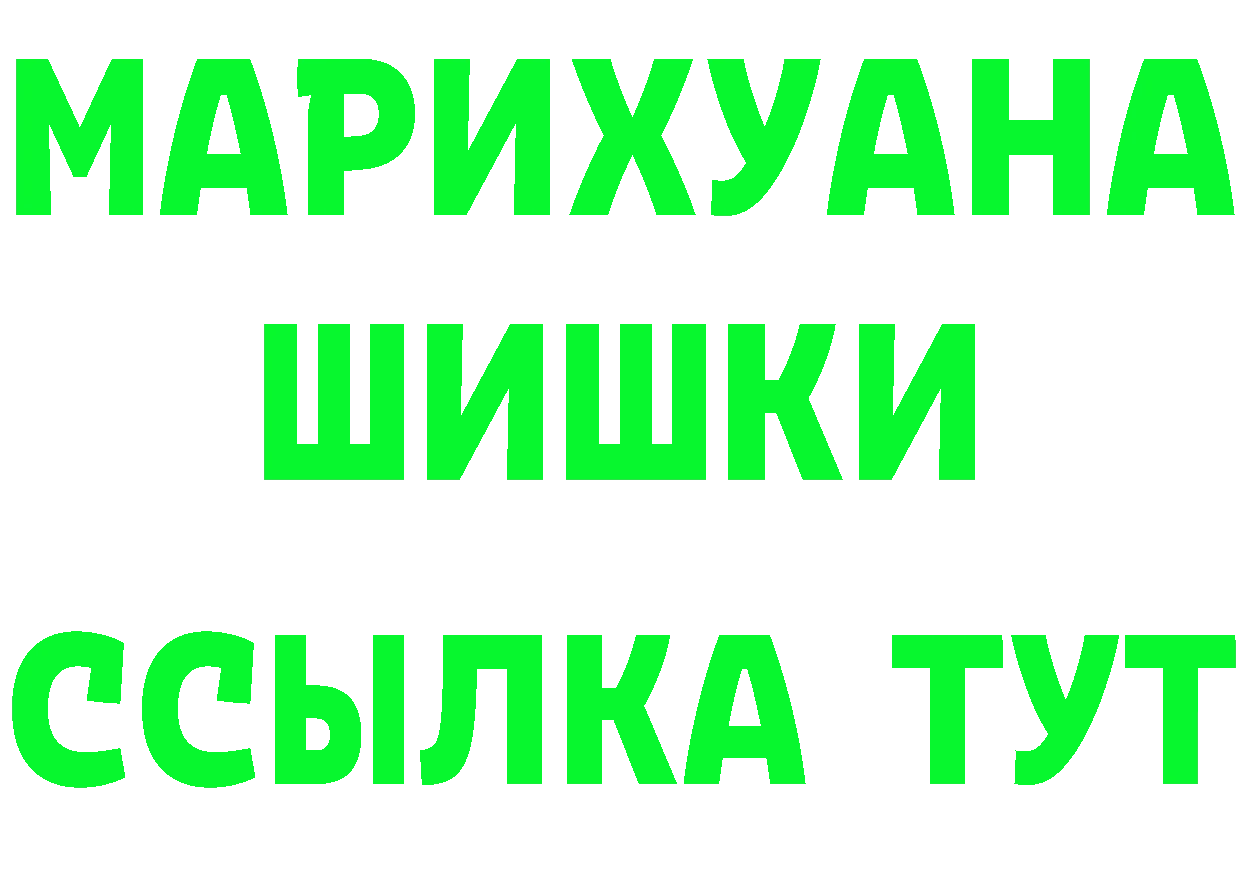 МАРИХУАНА
ШИШКИ
ССЫЛКА ТУТ